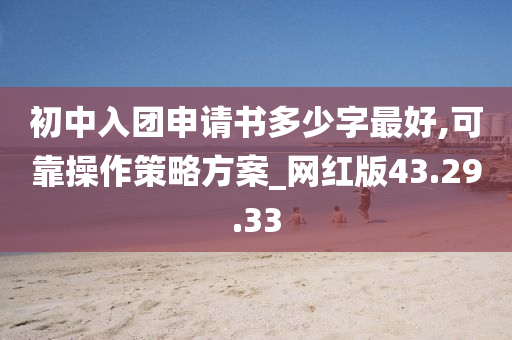 初中入团申请书多少字最好,可靠操作策略方案_网红版43.29.33